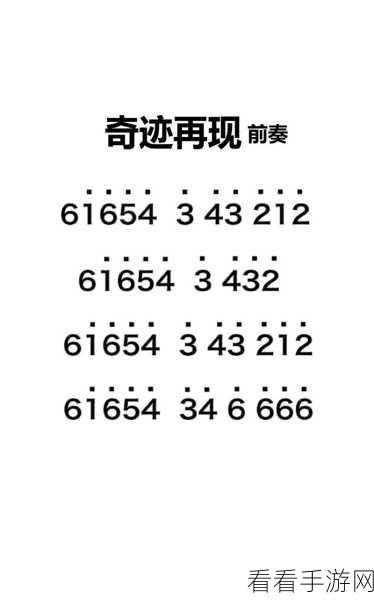 奇迹再现 前奏

61654 3 43 212

61654 3 432

61654 3 43 212

61654 34 6 666

看看手游网